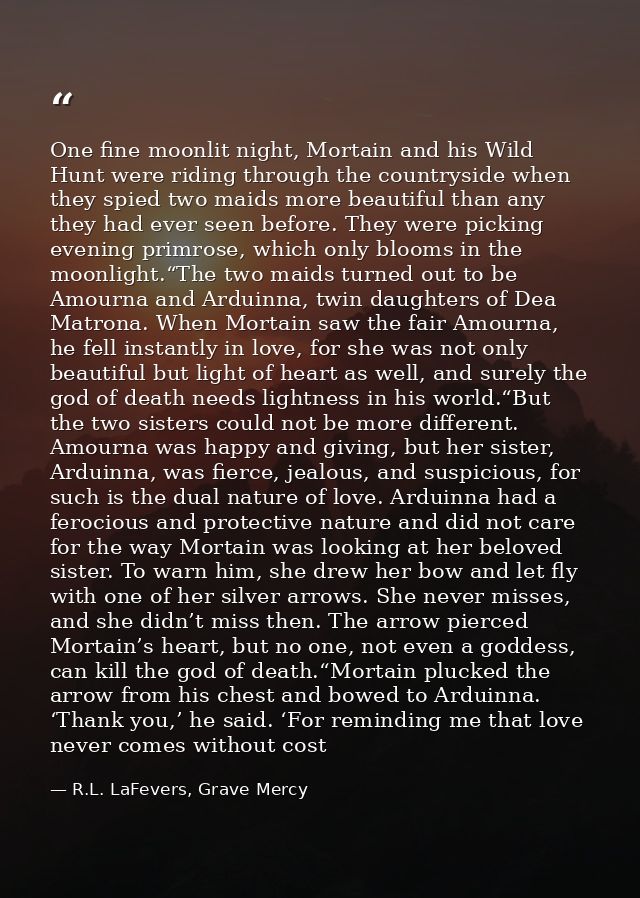 “

One fine moonlit night, Mortain and his Wild Hunt were riding through the countryside when they spied two maids more beautiful than any they had ever seen before. They were picking evening primrose, which only blooms in the moonlight.“The two maids turned out to be Amourna and Arduinna, twin daughters of Dea Matrona. When Mortain saw the fair Amourna, he fell instantly in love, for she was not only beautiful but light of heart as well, and surely the god of death needs lightness in his world.“But the two sisters could not be more different. Amourna was happy and giving, but her sister, Arduinna, was fierce, jealous, and suspicious, for such is the dual nature of love. Arduinna had a ferocious and protective nature and did not care for the way Mortain was looking at her beloved sister. To warn him, she drew her bow and let fly with one of her silver arrows. She never misses, and she didn’t miss then. The arrow pierced Mortain’s heart, but no one, not even a goddess, can kill the god of death.“Mortain plucked the arrow from his chest and bowed to Arduinna. ‘Thank you,’ he said. ‘For reminding me that love never comes without cost

— R.L. LaFevers, Grave Mercy